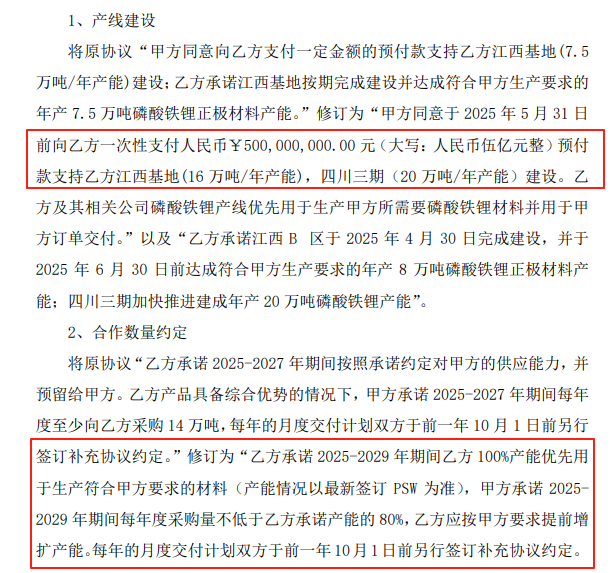 1、产线建设

将原协议“甲方同意向乙方支付一定金额的预付款支持乙方江西基地(7.5万吨/年产能)建设;乙方承诺江西基地按期完成建设并达成符合甲方生产要求的年产 7.5 万吨磷酸铁锂正极材料产能。”修订为“甲方同意于 2025 年 5 月 31 日前向乙方一次性支付人民币￥500,000,000.00 元（大写：人民币伍亿元整）预付款支持乙方江西基地(16 万吨/年产能)，四川三期（20 万吨/年产能）建设。乙方及其相关公司磷酸铁锂产线优先用于生产甲方所需要磷酸铁锂材料并用于甲方订单交付。”以及“乙方承诺江西 B 区于 2025 年 4 月 30 日完成建设，并于 2025 年 6 月 30 日前达成符合甲方生产要求的年产 8 万吨磷酸铁锂正极材料产能；四川三期加快推进建成年产 20 万吨磷酸铁锂产能”。

2、合作数量约定

将原协议“乙方承诺 2025-2027 年期间按照承诺约定对甲方的供应能力，并预留给甲方。乙方产品具备综合优势的情况下，甲方承诺 2025-2027 年期间每年度至少向乙方采购 14 万吨，每年的月度交付计划双方于前一年 10 月 1 日前另行签订补充协议约定。”修订为“乙方承诺 2025-2029 年期间乙方 100%产能优先用于生产符合甲方要求的材料（产能情况以最新签订 PSW 为准），甲方承诺 2025-2029 年期间每年度采购量不低于乙方承诺产能的 80%，乙方应按甲方要求提前增扩产能。每年的月度交付计划双方于前一年 10 月 1 日前另行签订补充协议约定。